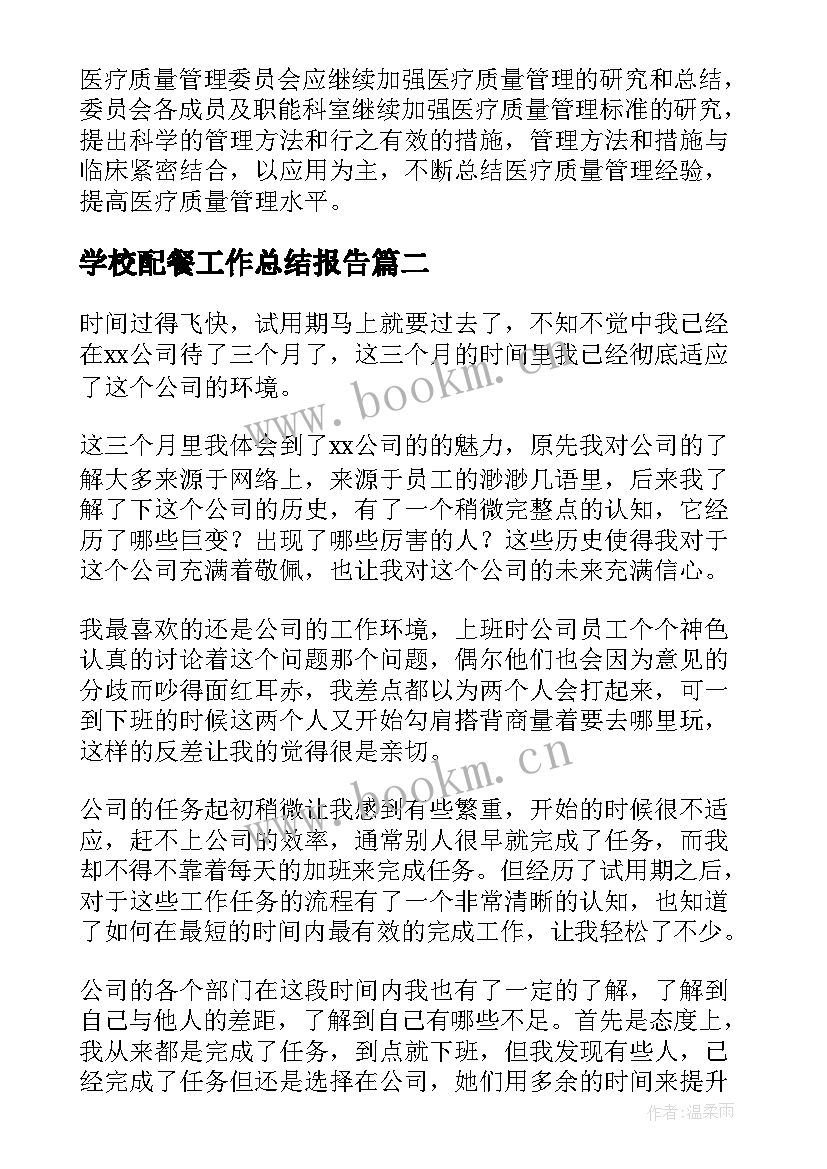 医疗质量管理委员会应继续加强医疗质量管理的研究和总结，委员会各成员及职能科室继续加强医疗质量管理标准的研究，提出科学的管理方法和行之有效的措施，管理方法和措施与临床紧密结合，以应用为主，不断总结医疗质量管理经验，提高医疗质量管理水平。

学校配餐工作总结报告篇二

时间过得飞快，试用期马上就要过去了，不知不觉中我已经在xx公司待了三个月了，这三个月的时间里我已经彻底适应了这个公司的环境。

这三个月里我体会到了xx公司的的魅力，原先我对公司的了解大多来源于网络上，来源于员工的渺渺几语里，后来我了解了下这个公司的历史，有了一个稍微完整点的认知，它经历了哪些巨变？出现了哪些厉害的人？这些历史使得我对于这个公司充满着敬佩，也让我对这个公司的未来充满信心。

我最喜欢的还是公司的工作环境，上班时公司员工个个神色认真的讨论着这个问题那个问题，偶尔他们也会因为意见的分歧而吵得面红耳赤，我差点都以为两个人会打起来，可一到下班的时候这两个人又开始勾肩搭背商量着要去哪里玩，这样的反差让我的觉得很是亲切。

公司的任务起初稍微让我感到有些繁重，开始的时候很不适应，赶不上公司的效率，通常别人很早就完成了任务，而我却不得不靠着每天的加班来完成任务。但经历了试用期之后，对于这些工作任务的流程有了一个非常清晰的认知，也知道了如何在最短的时间内最有效的完成工作，让我轻松了不少。

公司的各个部门在这段时间内我也有了一定的了解，了解到自己与他人的差距，了解到自己有哪些不足。首先是态度上，我从来都是完成了任务，到点就下班，但我发现有些人，已经完成了任务但还是选择在公司，她们用多余的时间来提升

www.bookm.cn
www.bookm.cn
作者：温柔雨